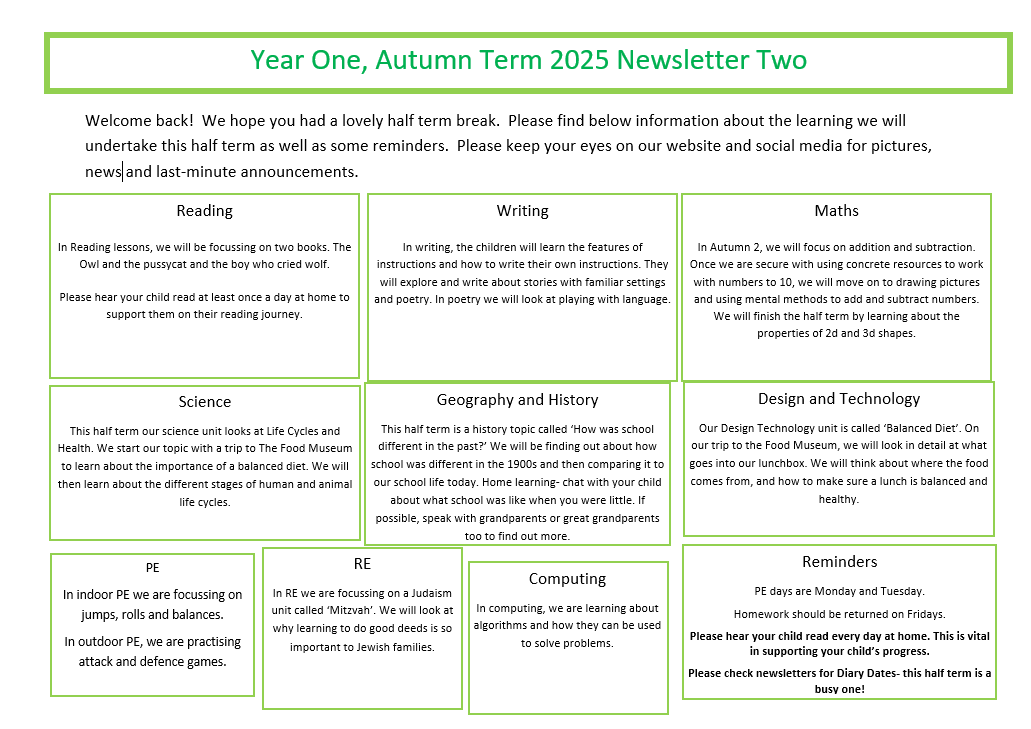 Year One, Autumn Term 2025 Newsletter Two

Welcome back! We hope you had a lovely half term break. Please find below information about the learning we will undertake this half term as well as some reminders. Please keep your eyes on our website and social media for pictures, news and last-minute announcements.

Reading

In Reading lessons, we will be focussing on two books. The Owl and the pussycat and the boy who cried wolf.

Please hear your child read at least once a day at home to support them on their reading journey.

Writing

In writing, the children will learn the features of instructions and how to write their own instructions. They will explore and write about stories with familiar settings and poetry. In poetry we will look at playing with language.

Maths

In Autumn 2, we will focus on addition and subtraction. Once we are secure with using concrete resources to work with numbers to 10, we will move on to drawing pictures and using mental methods to add and subtract numbers. We will finish the half term by learning about the properties of 2d and 3d shapes.

Science

This half term our science unit looks at Life Cycles and Health. We start our topic with a trip to The Food Museum to learn about the importance of a balanced diet. We will then learn about the different stages of human and animal life cycles.

Geography and History

This half term is a history topic called 'How was school different in the past?' We will be finding out about how school was different in the 1900s and then comparing it to our school life today. Home learning- chat with your child about what school was like when you were little. If possible, speak with grandparents or great grandparents too to find out more.

Design and Technology

Our Design Technology unit is called 'Balanced Diet'. On our trip to the Food Museum, we will look in detail at what goes into our lunchbox. We will think about where the food comes from, and how to make sure a lunch is balanced and healthy.

PE

In indoor PE we are focussing on jumps, rolls and balances.

In outdoor PE, we are practising attack and defence games.

RE

In RE we are focussing on a Judaism unit called 'Mitzvah'. We will look at why learning to do good deeds is so important to Jewish families.

Computing

In computing, we are learning about algorithms and how they can be used to solve problems.

Reminders

PE days are Monday and Tuesday.

Homework should be returned on Fridays.

Please hear your child read every day at home. This is vital in supporting your child's progress.

Please check newsletters for Diary Dates- this half term is a busy one!